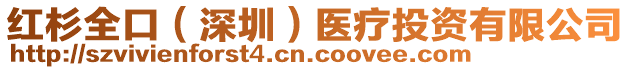 红杉全口（深圳）医疗投资有限公司
http://szvivienforst4.cn.coovee.com